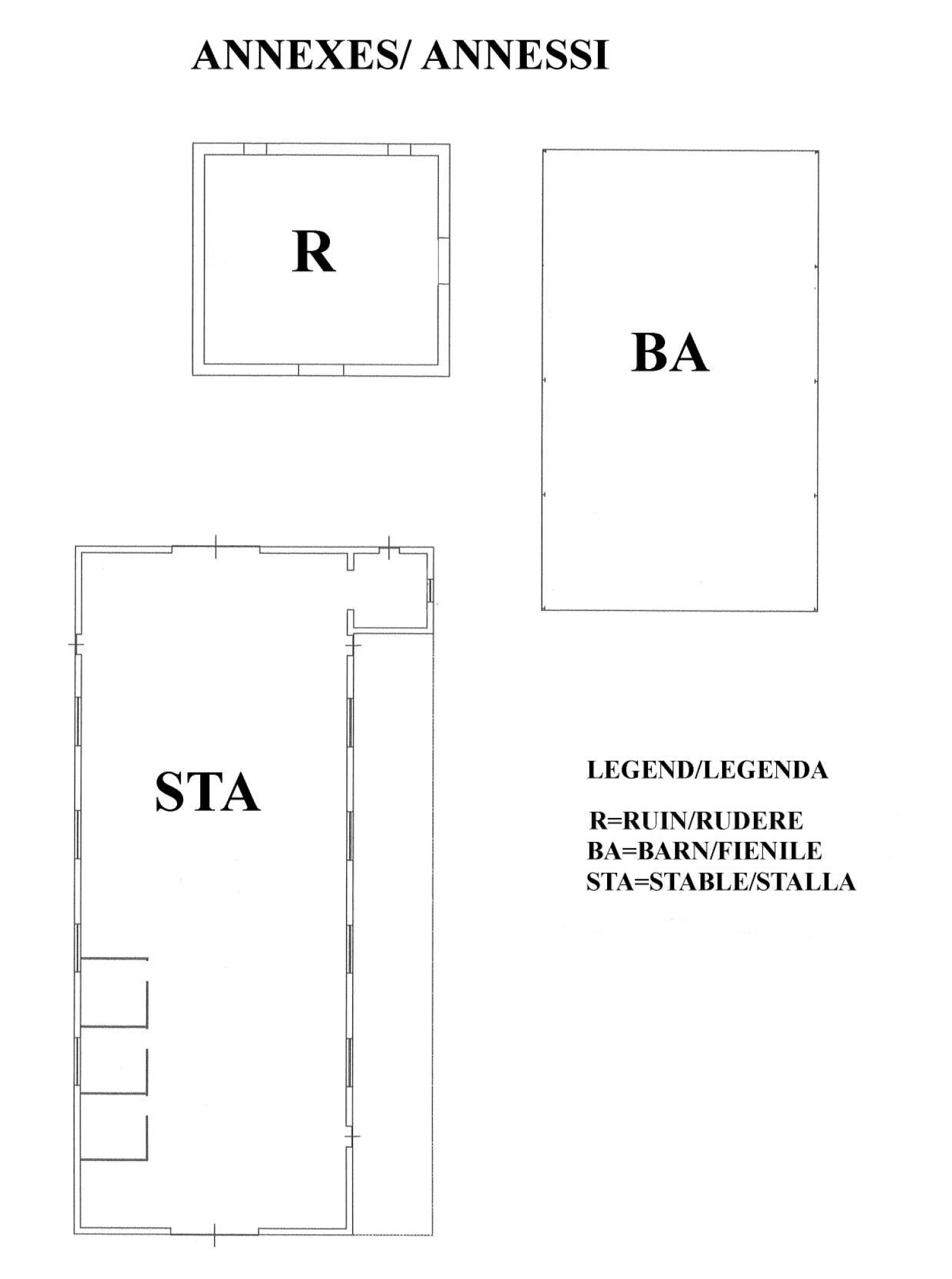 ANNEXES/ ANNESSI

R

BA

STA

LEGEND/LEGENDA

R=RUIN/RUDERE
BA=BARN/FIENILE
STA=STABLE/STALLA